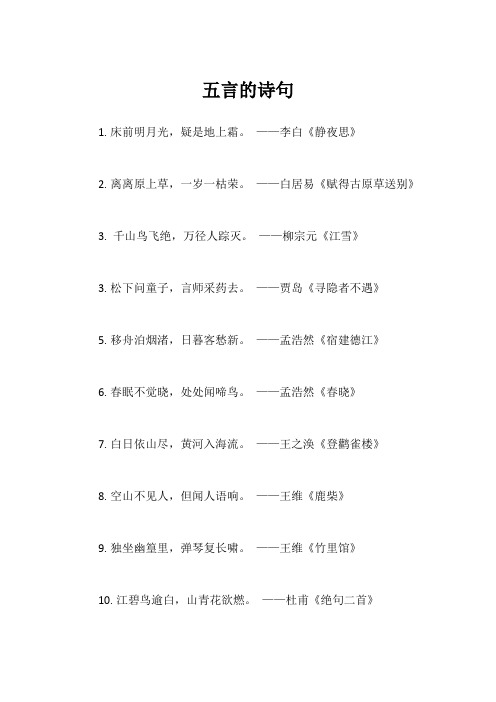 五言的诗句

1. 床前明月光，疑是地上霜。 ——李白《静夜思》

2. 离离原上草，一岁一枯荣。 ——白居易《赋得古原草送别》

3. 千山鸟飞绝，万径人踪灭。 ——柳宗元《江雪》

3. 松下问童子，言师采药去。 ——贾岛《寻隐者不遇》

5. 移舟泊烟渚，日暮客愁新。 ——孟浩然《宿建德江》

6. 春眠不觉晓，处处闻啼鸟。 ——孟浩然《春晓》

7. 白日依山尽，黄河入海流。 ——王之涣《登鹳雀楼》

8. 空山不见人，但闻人语响。 ——王维《鹿柴》

9. 独坐幽篁里，弹琴复长啸。 ——王维《竹里馆》

10. 江碧鸟逾白，山青花欲燃。 ——杜甫《绝句二首》